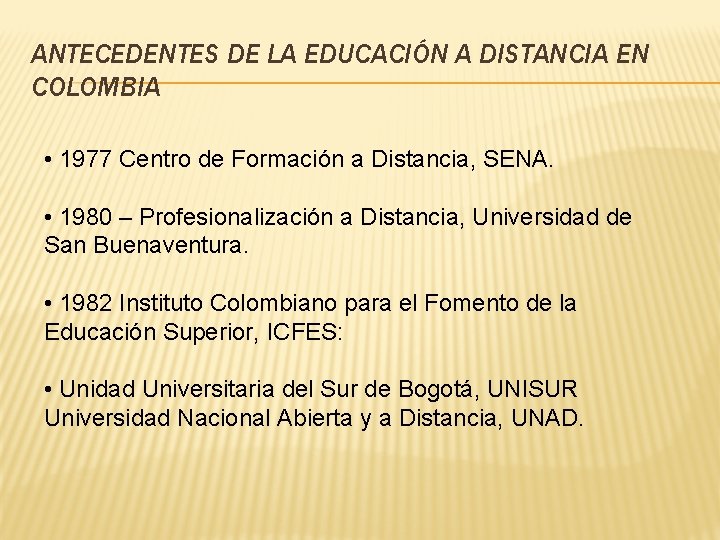 ANTECEDENTES DE LA EDUCACIÓN A DISTANCIA EN COLOMBIA

• 1977 Centro de Formación a Distancia, SENA.

• 1980 – Profesionalización a Distancia, Universidad de San Buenaventura.

• 1982 Instituto Colombiano para el Fomento de la Educación Superior, ICFES:

• Unidad Universitaria del Sur de Bogotá, UNISUR Universidad Nacional Abierta y a Distancia, UNAD.